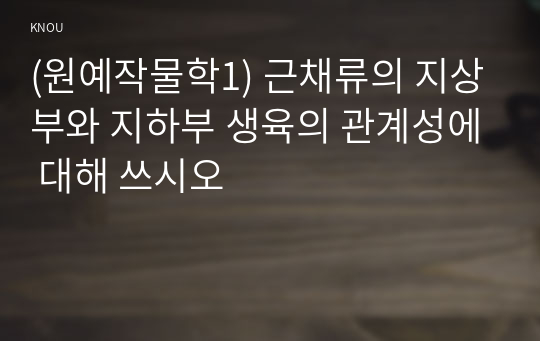 KNOU

(원예작물학1) 근채류의 지상부와 지하부 생육의 관계성에 대해 쓰시오